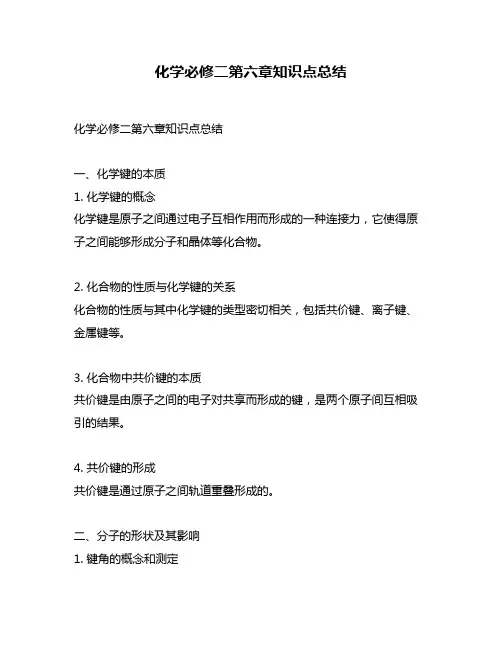 化学必修二第六章知识点总结

化学必修二第六章知识点总结

一、化学键的本质
1. 化学键的概念
化学键是原子之间通过电子互相作用而形成的一种连接力，它使得原子之间能够形成分子和晶体等化合物。

2. 化合物的性质与化学键的关系
化合物的性质与其中化学键的类型密切相关，包括共价键、离子键、金属键等。

3. 化合物中共价键的本质
共价键是由原子之间的电子对共享而形成的键，是两个原子间互相吸引的结果。

4. 共价键的形成
共价键是通过原子之间轨道重叠形成的。

二、分子的形状及其影响
1. 键角的概念和测定